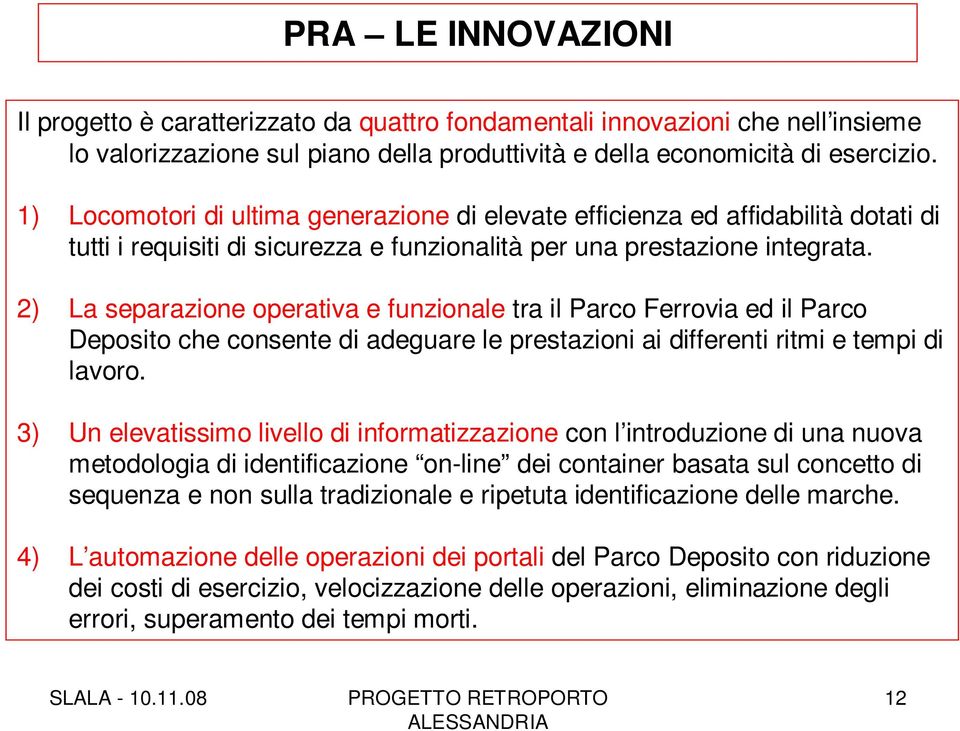 PRA – LE INNOVAZIONI

Il progetto è caratterizzato da quattro fondamentali innovazioni che nell’insieme lo valorizzazione sul piano della produttività e della economicità di esercizio.

1) Locomotori di ultima generazione di elevate efficienza ed affidabilità dotati di tutti i requisiti di sicurezza e funzionalità per una prestazione integrata.

2) La separazione operativa e funzionale tra il Parco Ferrovia ed il Parco Deposito che consente di adeguare le prestazioni ai differenti ritmi e tempi di lavoro.

3) Un elevatissimo livello di informatizzazione con l’introduzione di una nuova metodologia di identificazione “on-line” dei container basata sul concetto di sequenza e non sulla tradizionale e ripetuta identificazione delle marche.

4) L’automazione delle operazioni dei portali del Parco Deposito con riduzione dei costi di esercizio, velocizzazione delle operazioni, eliminazione degli errori, superamento dei tempi morti.

SLALA - 10.11.08

PROGETTO RETROPORTO ALESSANDRIA

12